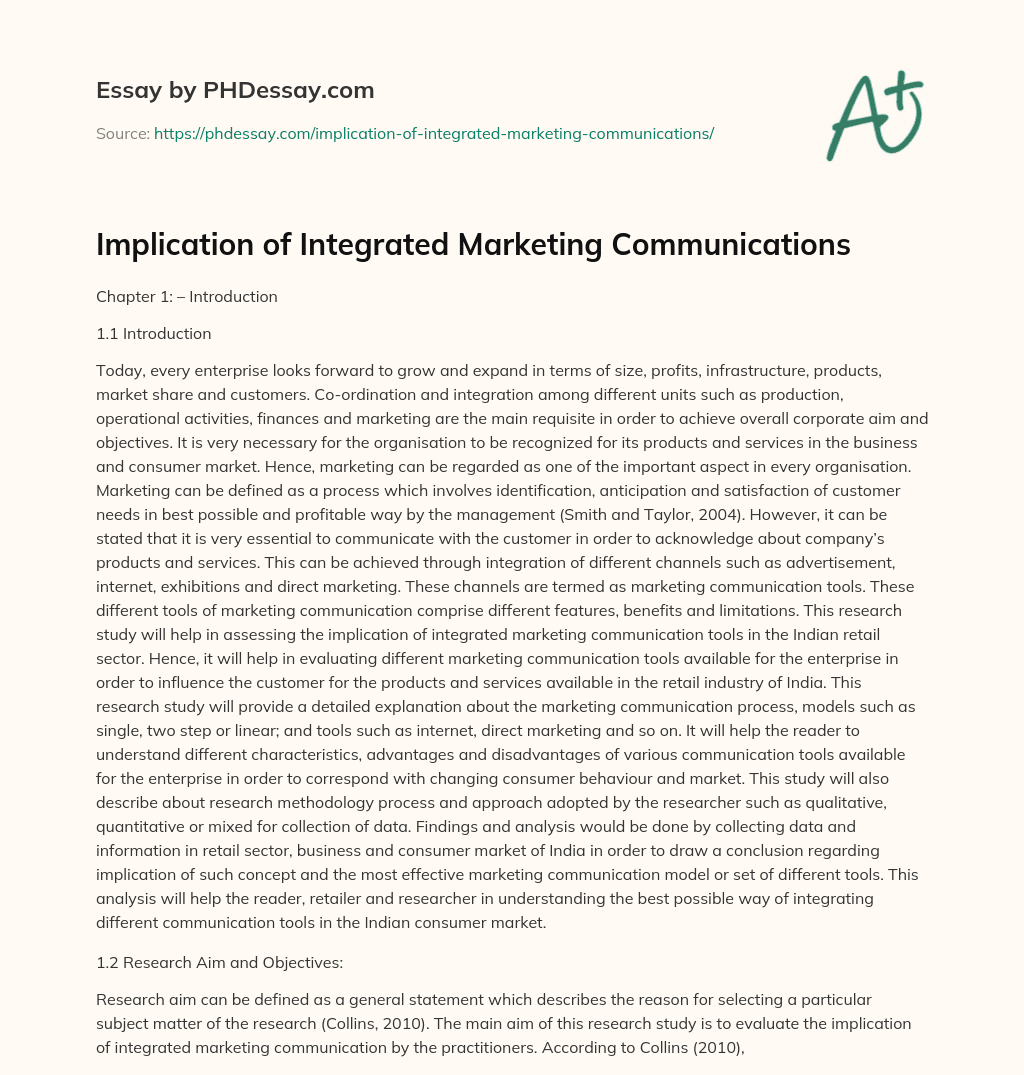 Essay by PHDessay.com

Source: https://phdessay.com/implication-of-integrated-marketing-communications/

A+

Implication of Integrated Marketing Communications

Chapter 1: – Introduction

1.1 Introduction

Today, every enterprise looks forward to grow and expand in terms of size, profits, infrastructure, products, market share and customers. Co-ordination and integration among different units such as production, operational activities, finances and marketing are the main requisite in order to achieve overall corporate aim and objectives. It is very necessary for the organisation to be recognized for its products and services in the business and consumer market. Hence, marketing can be regarded as one of the important aspect in every organisation. Marketing can be defined as a process which involves identification, anticipation and satisfaction of customer needs in best possible and profitable way by the management (Smith and Taylor, 2004). However, it can be stated that it is very essential to communicate with the customer in order to acknowledge about company's products and services. This can be achieved through integration of different channels such as advertisement, internet, exhibitions and direct marketing. These channels are termed as marketing communication tools. These different tools of marketing communication comprise different features, benefits and limitations. This research study will help in assessing the implication of integrated marketing communication tools in the Indian retail sector. Hence, it will help in evaluating different marketing communication tools available for the enterprise in order to influence the customer for the products and services available in the retail industry of India. This research study will provide a detailed explanation about the marketing communication process, models such as single, two step or linear; and tools such as internet, direct marketing and so on. It will help the reader to understand different characteristics, advantages and disadvantages of various communication tools available for the enterprise in order to correspond with changing consumer behaviour and market. This study will also describe about research methodology process and approach adopted by the researcher such as qualitative, quantitative or mixed for collection of data. Findings and analysis would be done by collecting data and information in retail sector, business and consumer market of India in order to draw a conclusion regarding implication of such concept and the most effective marketing communication model or set of different tools. This analysis will help the reader, retailer and researcher in understanding the best possible way of integrating different communication tools in the Indian consumer market.

1.2 Research Aim and Objectives:

Research aim can be defined as a general statement which describes the reason for selecting a particular subject matter of the research (Collins, 2010). The main aim of this research study is to evaluate the implication of integrated marketing communication by the practitioners. According to Collins (2010),